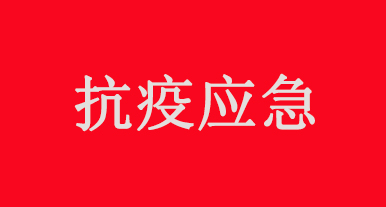 抗疫应急